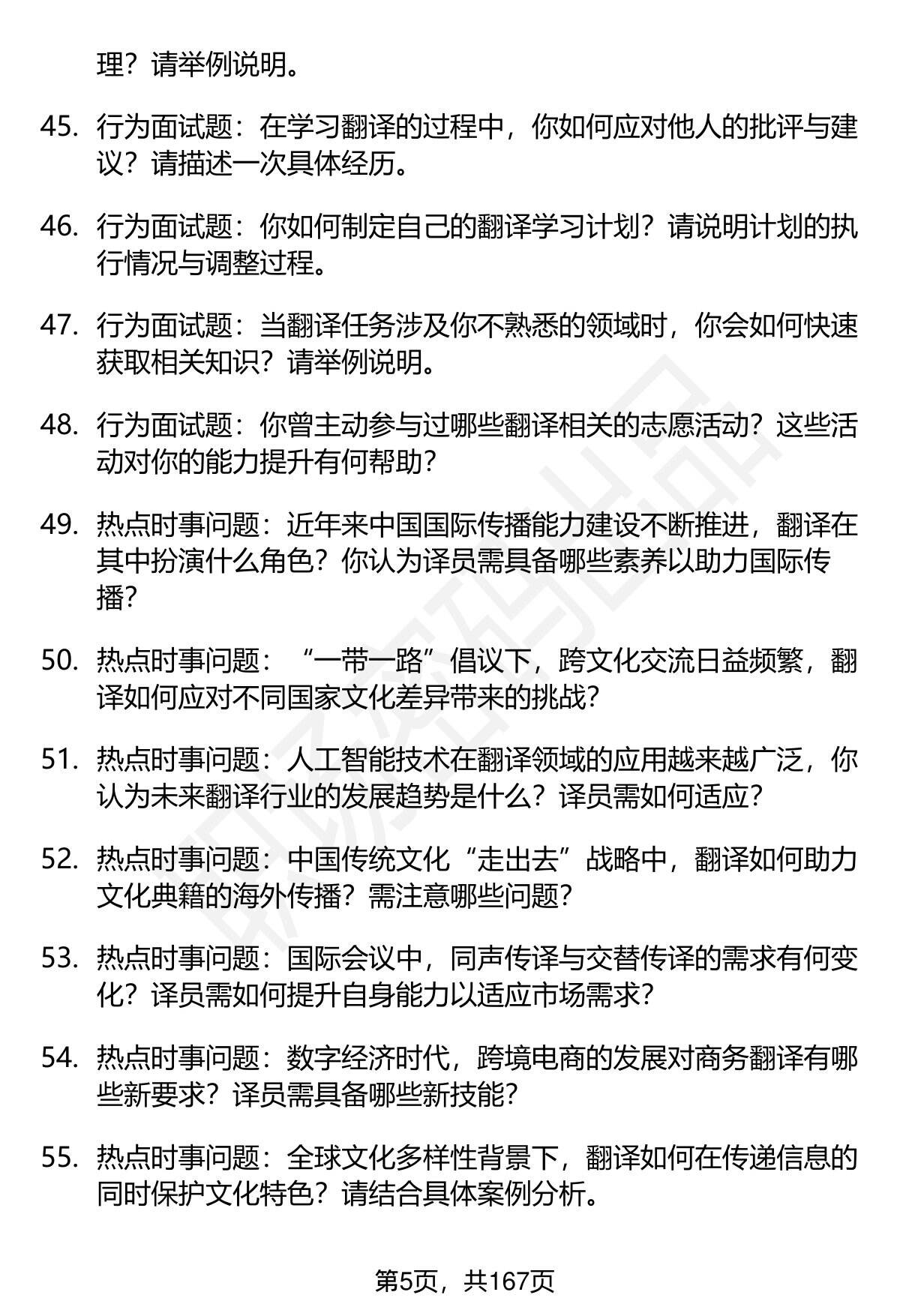 理？请举例说明。

45. 行为面试题：在学习翻译的过程中，你如何应对他人的批评与建议？请描述一次具体经历。

46. 行为面试题：你如何制定自己的翻译学习计划？请说明计划的执行情况与调整过程。

47. 行为面试题：当翻译任务涉及你不熟悉的领域时，你会如何快速获取相关知识？请举例说明。

48. 行为面试题：你曾主动参与过哪些翻译相关的志愿活动？这些活动对你的能力提升有何帮助？

49. 热点时事问题：近年来中国国际传播能力建设不断推进，翻译在其中扮演什么角色？你认为译员需具备哪些素养以助力国际传播？

50. 热点时事问题：“一带一路”倡议下，跨文化交流日益频繁，翻译如何应对不同国家文化差异带来的挑战？

51. 热点时事问题：人工智能技术在翻译领域的应用越来越广泛，你认为未来翻译行业的发展趋势是什么？译员需如何适应？

52. 热点时事问题：中国传统文化“走出去”战略中，翻译如何助力文化典籍的海外传播？需注意哪些问题？

53. 热点时事问题：国际会议中，同声传译与交替传译的需求有何变化？译员需如何提升自身能力以适应市场需求？

54. 热点时事问题：数字经济时代，跨境电商的发展对商务翻译有哪些新要求？译员需具备哪些新技能？

55. 热点时事问题：全球文化多样性背景下，翻译如何在传递信息的同时保护文化特色？请结合具体案例分析。

第5页，共167页